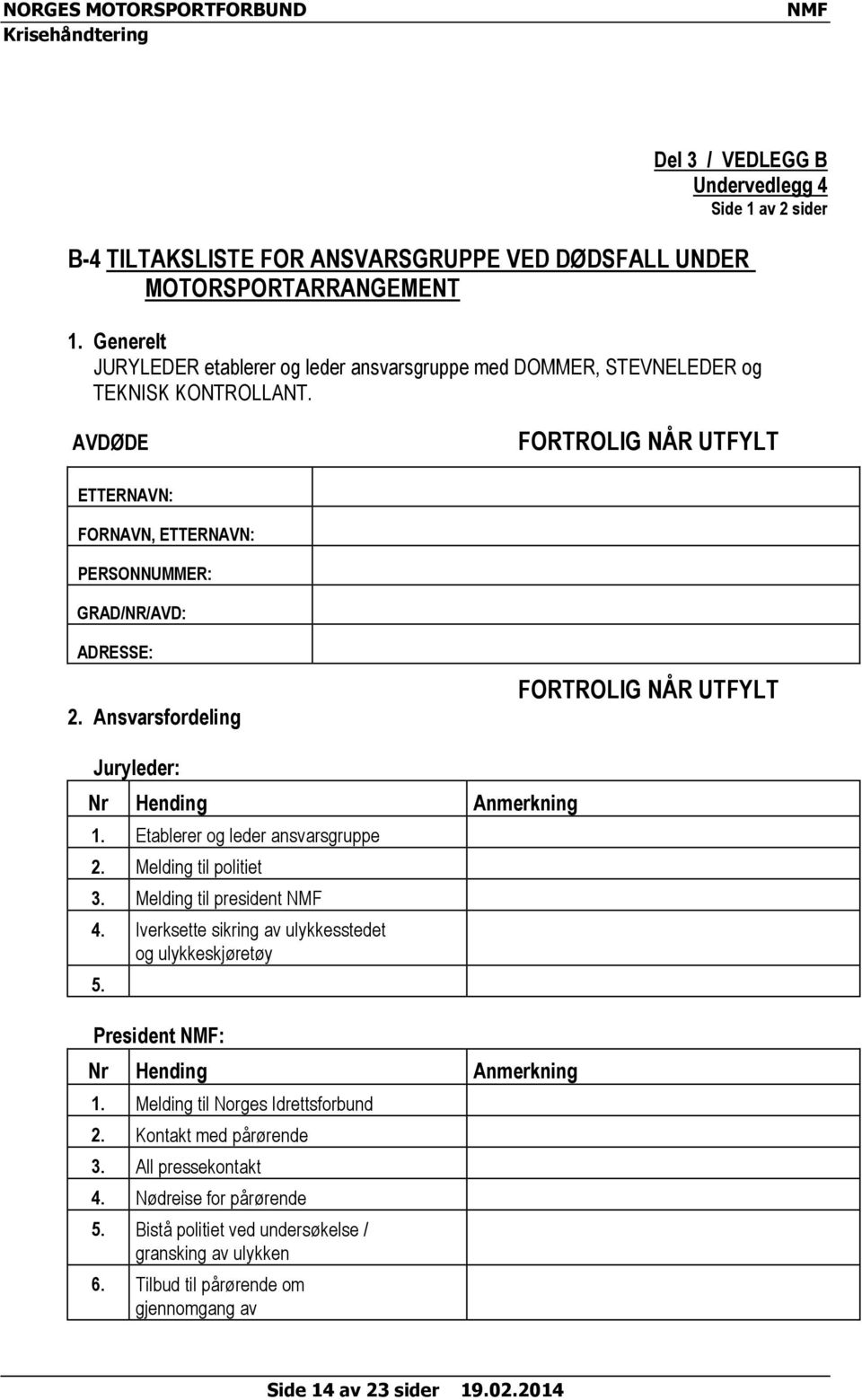 NORGES MOTORSPORTFORBUND NMF
Krisehåndtering

Del 3 / VEDLEGG B
Undervedlegg 4
Side 1 av 2 sider

B-4 TILTAKSLISTE FOR ANSVARSGRUPPE VED DØDSFALL UNDER MOTORSPORTARRANGEMENT

1. Generelt
JURYLEDER etablerer og leder ansvarsgruppe med DOMMER, STEVNELEDER og TEKNISK KONTROLLANT.

AVDØDE

FORTROLIG NÅR UTFYLT

| ETTERNAVN: | |
|---|---|
| FORNAVN, ETTERNAVN: | |
| PERSONNUMMER: | |
| GRAD/NR/AVD: | |
| ADRESSE: | |

2. Ansvarsfordeling

FORTROLIG NÅR UTFYLT

Juryleder:

| Nr | Hending | Anmerkning |
|---|---|---|
| 1. | Etablerer og leder ansvarsgruppe | |
| 2. | Melding til politiet | |
| 3. | Melding til president NMF | |
| 4. | Iverksette sikring av ulykkesstedet og ulykkeskjøretøy | |
| 5. | | |

President NMF:

| Nr | Hending | Anmerkning |
|---|---|---|
| 1. | Melding til Norges Idrettsforbund | |
| 2. | Kontakt med pårørende | |
| 3. | All pressekontakt | |
| 4. | Nødreise for pårørende | |
| 5. | Bistå politiet ved undersøkelse / gransking av ulykken | |
| 6. | Tilbud til pårørende om gjennomgang av | |

Side 14 av 23 sider 19.02.2014